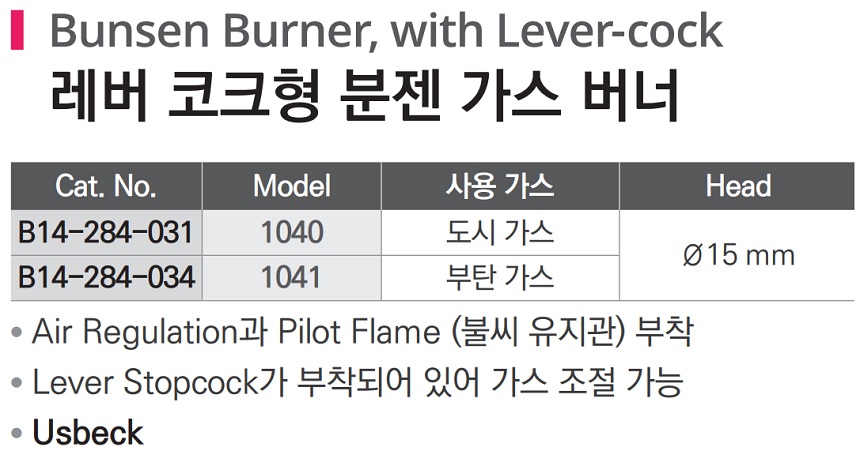 Bunsen Burner, with Lever-cock
레버 코크형 분젠 가스 버너

| Cat. No. | Model | 사용 가스 | Head |
|---|---|---|---|
| B14-284-031 | 1040 | 도시 가스 | Ø15 mm |
| B14-284-034 | 1041 | 부탄 가스 | |

• Air Regulation과 Pilot Flame (불씨 유지관) 부착
• Lever Stopcock가 부착되어 있어 가스 조절 가능
• Usbeck